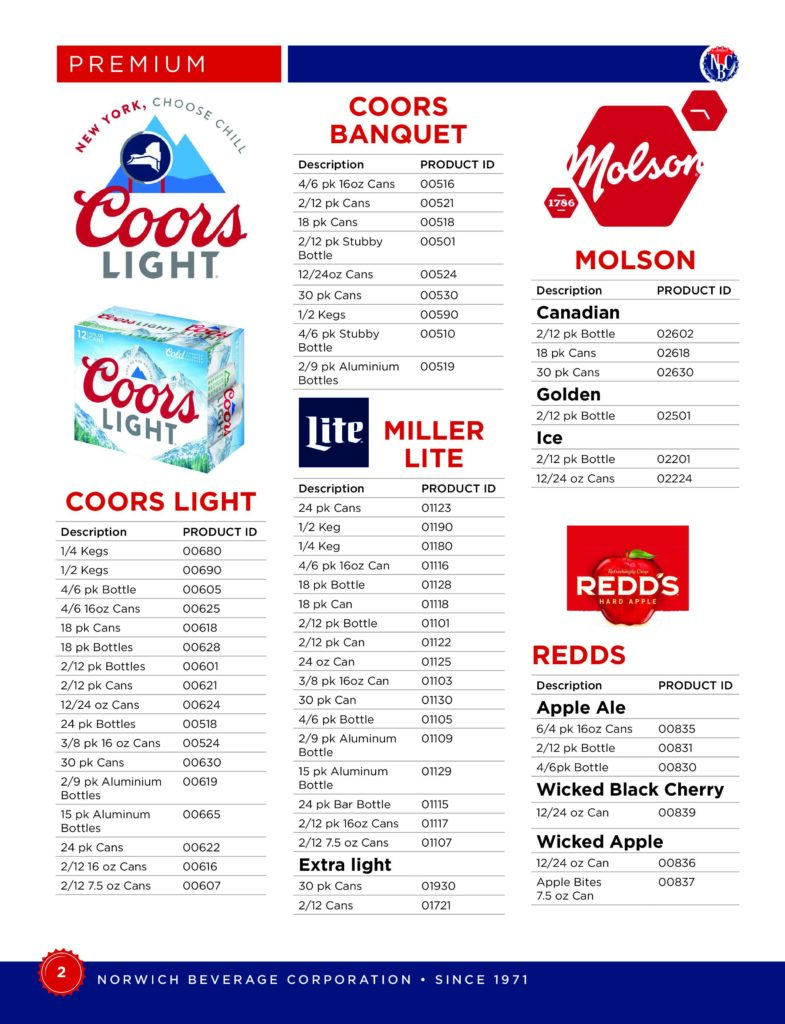 PREMIUM

NBC

NEW YORK, CHOOSE CHILL

Coors LIGHT

Coors LIGHT

COORS LIGHT

| Description | PRODUCT ID |
|---|---|
| 1/4 Kegs | 00680 |
| 1/2 Kegs | 00690 |
| 4/6 pk Bottle | 00605 |
| 4/6 16oz Cans | 00625 |
| 18 pk Cans | 00618 |
| 18 pk Bottles | 00628 |
| 2/12 pk Bottles | 00601 |
| 2/12 pk Cans | 00621 |
| 12/24 oz Cans | 00624 |
| 24 pk Bottles | 00518 |
| 3/8 pk 16 oz Cans | 00524 |
| 30 pk Cans | 00630 |
| 2/9 pk Aluminium Bottles | 00619 |
| 15 pk Aluminum Bottles | 00665 |
| 24 pk Cans | 00622 |
| 2/12 16 oz Cans | 00616 |
| 2/12 7.5 oz Cans | 00607 |

COORS BANQUET

| Description | PRODUCT ID |
|---|---|
| 4/6 pk 16oz Cans | 00516 |
| 2/12 pk Cans | 00521 |
| 18 pk Cans | 00518 |
| 2/12 pk Stubby Bottle | 00501 |
| 12/24oz Cans | 00524 |
| 30 pk Cans | 00530 |
| 1/2 Kegs | 00590 |
| 4/6 pk Stubby Bottle | 00510 |
| 2/9 pk Aluminium Bottles | 00519 |

Lite

MILLER LITE

| Description | PRODUCT ID |
|---|---|
| 24 pk Cans | 01123 |
| 1/2 Keg | 01190 |
| 1/4 Keg | 01180 |
| 4/6 pk 16oz Can | 01116 |
| 18 pk Bottle | 01128 |
| 18 pk Can | 01118 |
| 2/12 pk Bottle | 01101 |
| 2/12 pk Can | 01122 |
| 24 oz Can | 01125 |
| 3/8 pk 16oz Can | 01103 |
| 30 pk Can | 01130 |
| 4/6 pk Bottle | 01105 |
| 2/9 pk Aluminum Bottle | 01109 |
| 15 pk Aluminum Bottle | 01129 |
| 24 pk Bar Bottle | 01115 |
| 2/12 pk 16oz Cans | 01117 |
| 2/12 7.5 oz Cans | 01107 |
| **Extra light** | |
| 30 pk Cans | 01930 |
| 2/12 Cans | 01721 |

Molson 1786

MOLSON

| Description | PRODUCT ID |
|---|---|
| **Canadian** | |
| 2/12 pk Bottle | 02602 |
| 18 pk Cans | 02618 |
| 30 pk Cans | 02630 |
| **Golden** | |
| 2/12 pk Bottle | 02501 |
| **Ice** | |
| 2/12 pk Bottle | 02201 |
| 12/24 oz Cans | 02224 |

Refreshingly Crisp REDD'S HARD APPLE

REDDS

| Description | PRODUCT ID |
|---|---|
| **Apple Ale** | |
| 6/4 pk 16oz Cans | 00835 |
| 2/12 pk Bottle | 00831 |
| 4/6pk Bottle | 00830 |
| **Wicked Black Cherry** | |
| 12/24 oz Can | 00839 |
| **Wicked Apple** | |
| 12/24 oz Can | 00836 |
| Apple Bites 7.5 oz Can | 00837 |

2 NORWICH BEVERAGE CORPORATION • SINCE 1971